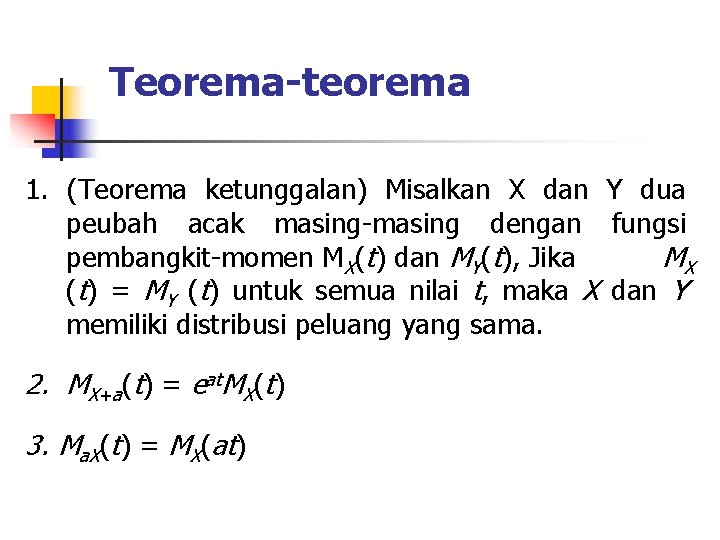 Teorema-teorema

1. (Teorema ketunggalan) Misalkan X dan Y dua peubah acak masing-masing dengan fungsi pembangkit-momen $M_X(t)$ dan $M_Y(t)$, Jika $M_X(t) = M_Y(t)$ untuk semua nilai t, maka X dan Y memiliki distribusi peluang yang sama.

2. $M_{X+a}(t) = e^{at}M_X(t)$

3. $M_{aX}(t) = M_X(at)$